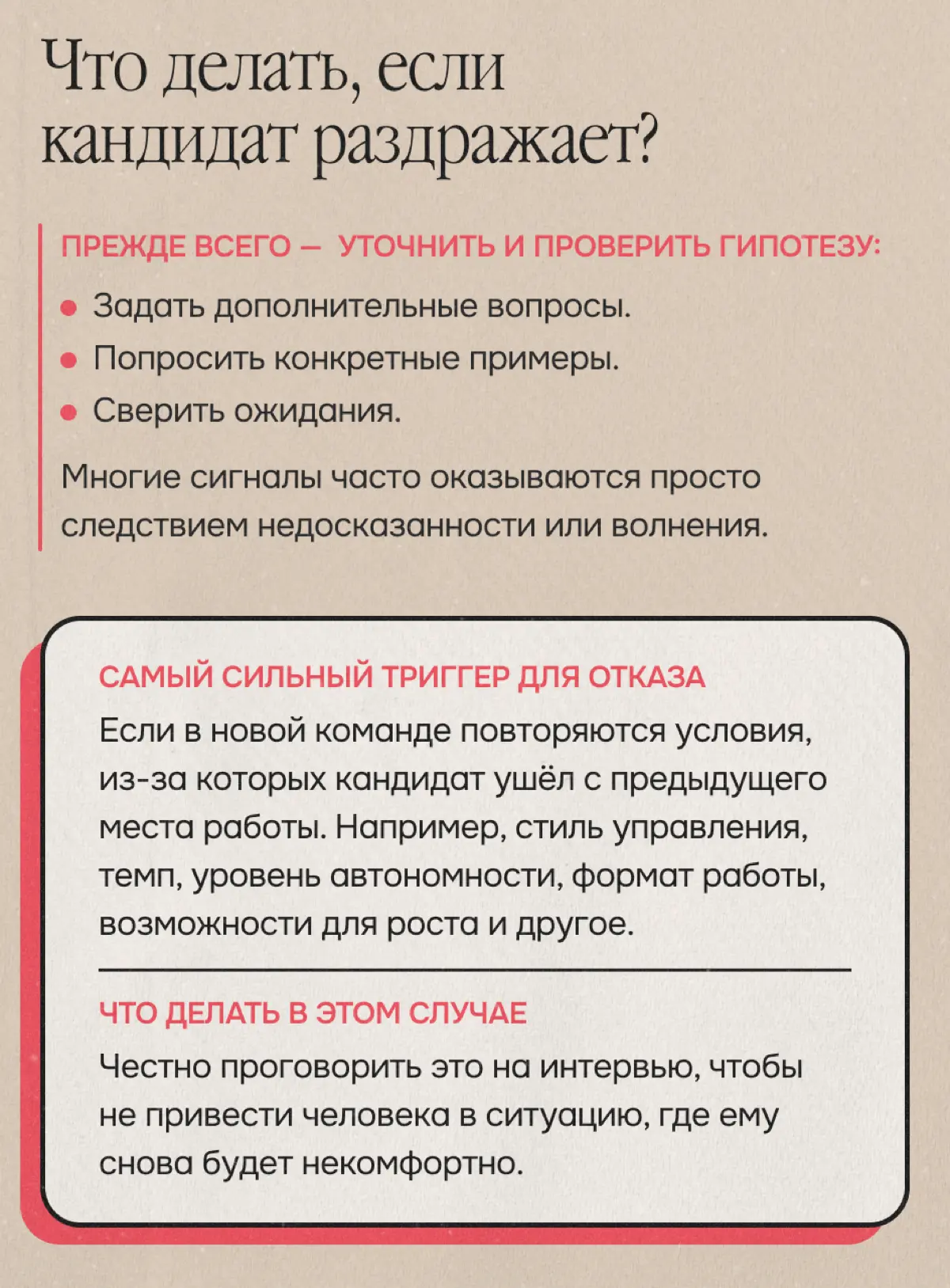 Что делать, если кандидат раздражает?

ПРЕЖДЕ ВСЕГО — УТОЧНИТЬ И ПРОВЕРИТЬ ГИПОТЕЗУ:

- Задать дополнительные вопросы.
- Попросить конкретные примеры.
- Сверить ожидания.

Многие сигналы часто оказываются просто следствием недосказанности или волнения.

САМЫЙ СИЛЬНЫЙ ТРИГГЕР ДЛЯ ОТКАЗА

Если в новой команде повторяются условия, из-за которых кандидат ушёл с предыдущего места работы. Например, стиль управления, темп, уровень автономности, формат работы, возможности для роста и другое.

ЧТО ДЕЛАТЬ В ЭТОМ СЛУЧАЕ

Честно проговорить это на интервью, чтобы не привести человека в ситуацию, где ему снова будет некомфортно.